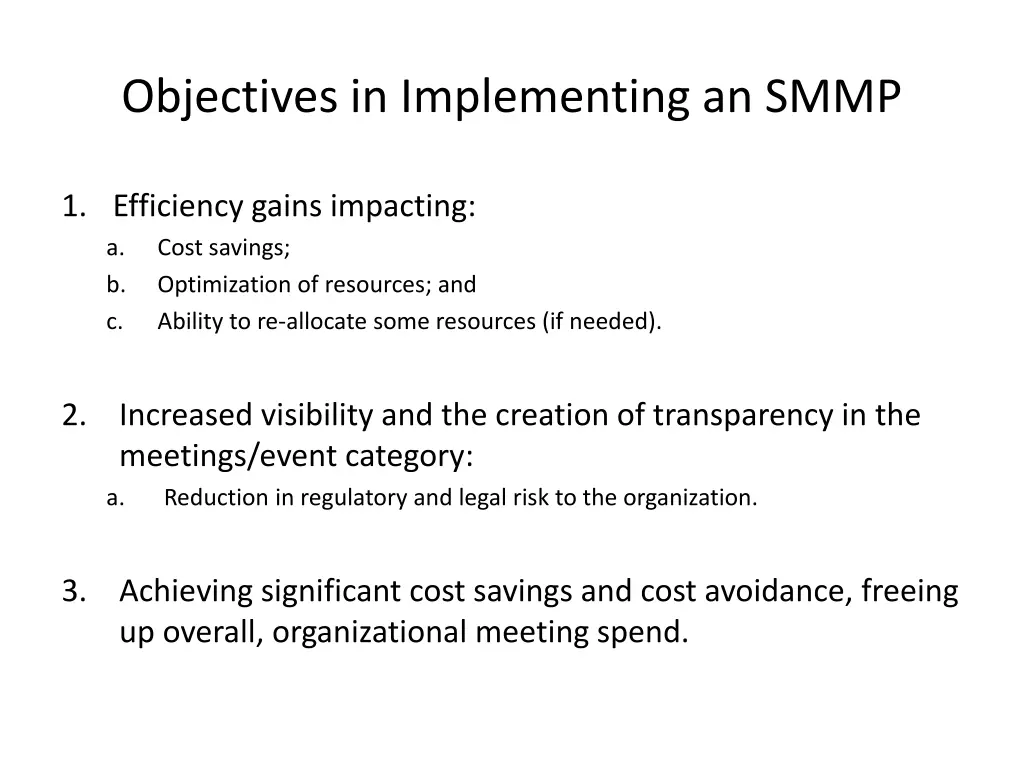 Objectives in Implementing an SMMP

1. Efficiency gains impacting:
a. Cost savings;
b. Optimization of resources; and
c. Ability to re-allocate some resources (if needed).

2. Increased visibility and the creation of transparency in the meetings/event category:
a. Reduction in regulatory and legal risk to the organization.

3. Achieving significant cost savings and cost avoidance, freeing up overall, organizational meeting spend.